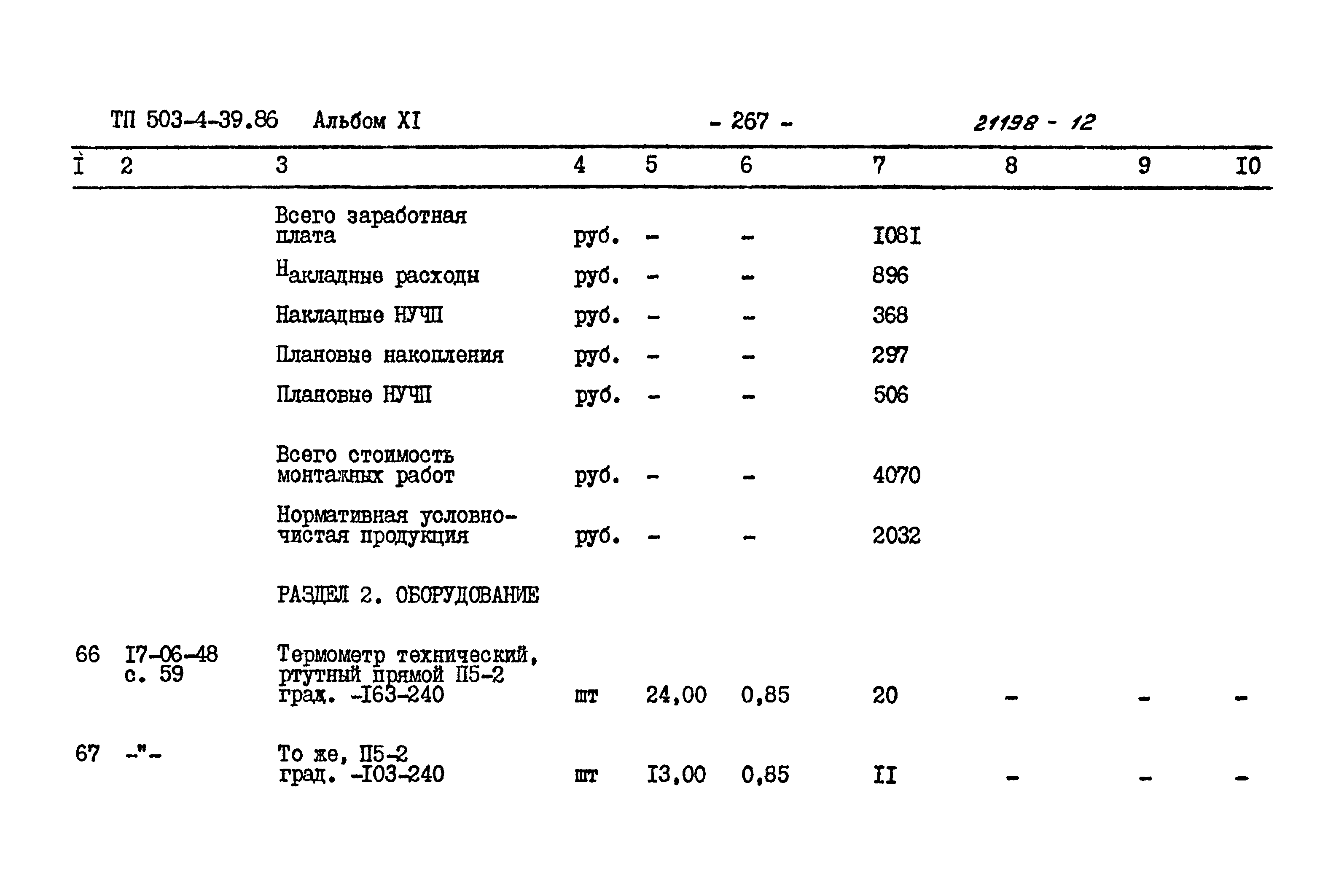 ТП 503-4-39.86 Альбом XI - 267 - 21198 - 12

| I | 2 | 3 | 4 | 5 | 6 | 7 | 8 | 9 | I0 |
|---|---|---|---|---|---|---|---|---|---|
| | | Всего заработная плата | руб. | - | - | I08I | | | |
| | | Накладные расходы | руб. | - | - | 896 | | | |
| | | Накладные НУЧП | руб. | - | - | 368 | | | |
| | | Плановые накопления | руб. | - | - | 297 | | | |
| | | Плановые НУЧП | руб. | - | - | 506 | | | |
| | | Всего стоимость монтажных работ | руб. | - | - | 4070 | | | |
| | | Нормативная условно-чистая продукция | руб. | - | - | 2032 | | | |
| | | РАЗДЕЛ 2. ОБОРУДОВАНИЕ | | | | | | | |
| 66 | I7-06-48 с. 59 | Термометр технический, ртутный прямой П5-2 град. -I63-240 | шт | 24,00 | 0,85 | 20 | - | - | - |
| 67 | -"- | То же, П5-2 град. -I03-240 | шт | I3,00 | 0,85 | II | - | - | - |